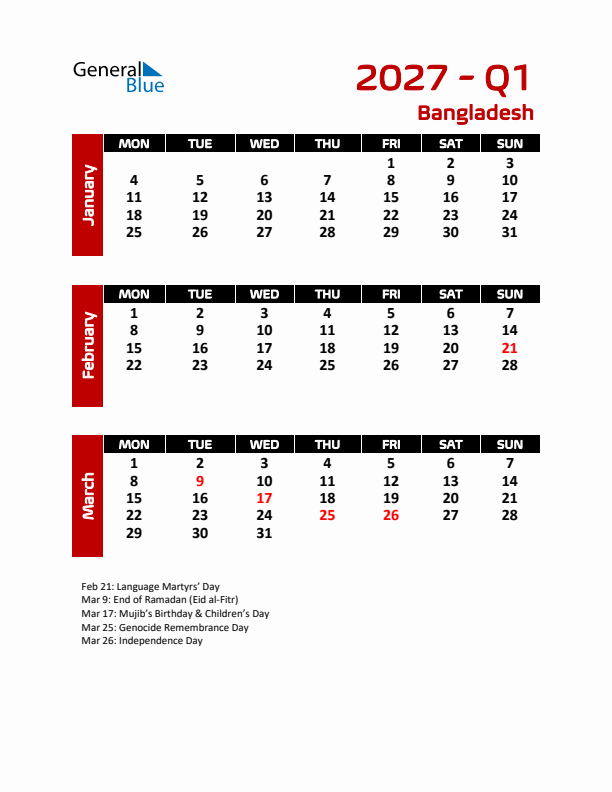 General Blue

2027 - Q1

Bangladesh

January

| MON | TUE | WED | THU | FRI | SAT | SUN |
|---|---|---|---|---|---|---|
| | | | | 1 | 2 | 3 |
| 4 | 5 | 6 | 7 | 8 | 9 | 10 |
| 11 | 12 | 13 | 14 | 15 | 16 | 17 |
| 18 | 19 | 20 | 21 | 22 | 23 | 24 |
| 25 | 26 | 27 | 28 | 29 | 30 | 31 |

February

| MON | TUE | WED | THU | FRI | SAT | SUN |
|---|---|---|---|---|---|---|
| 1 | 2 | 3 | 4 | 5 | 6 | 7 |
| 8 | 9 | 10 | 11 | 12 | 13 | 14 |
| 15 | 16 | 17 | 18 | 19 | 20 | 21 |
| 22 | 23 | 24 | 25 | 26 | 27 | 28 |

March

| MON | TUE | WED | THU | FRI | SAT | SUN |
|---|---|---|---|---|---|---|
| 1 | 2 | 3 | 4 | 5 | 6 | 7 |
| 8 | 9 | 10 | 11 | 12 | 13 | 14 |
| 15 | 16 | 17 | 18 | 19 | 20 | 21 |
| 22 | 23 | 24 | 25 | 26 | 27 | 28 |
| 29 | 30 | 31 | | | | |

Feb 21: Language Martyrs' Day
Mar 9: End of Ramadan (Eid al-Fitr)
Mar 17: Mujib's Birthday & Children's Day
Mar 25: Genocide Remembrance Day
Mar 26: Independence Day